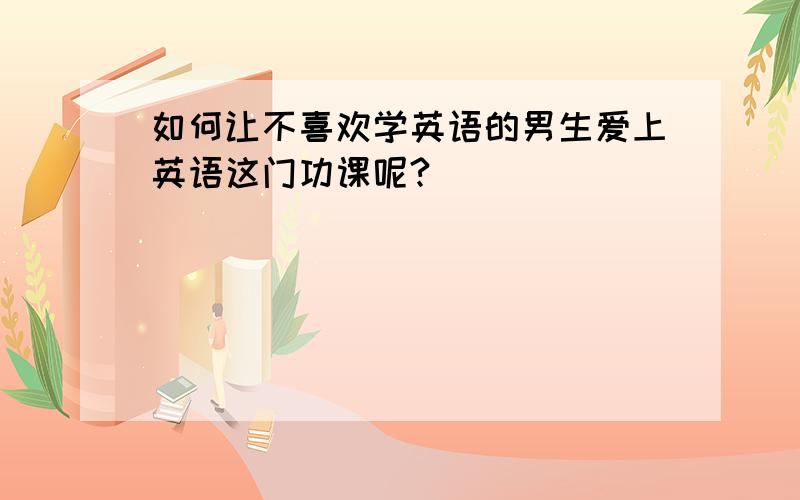 如何让不喜欢学英语的男生爱上英语这门功课呢?